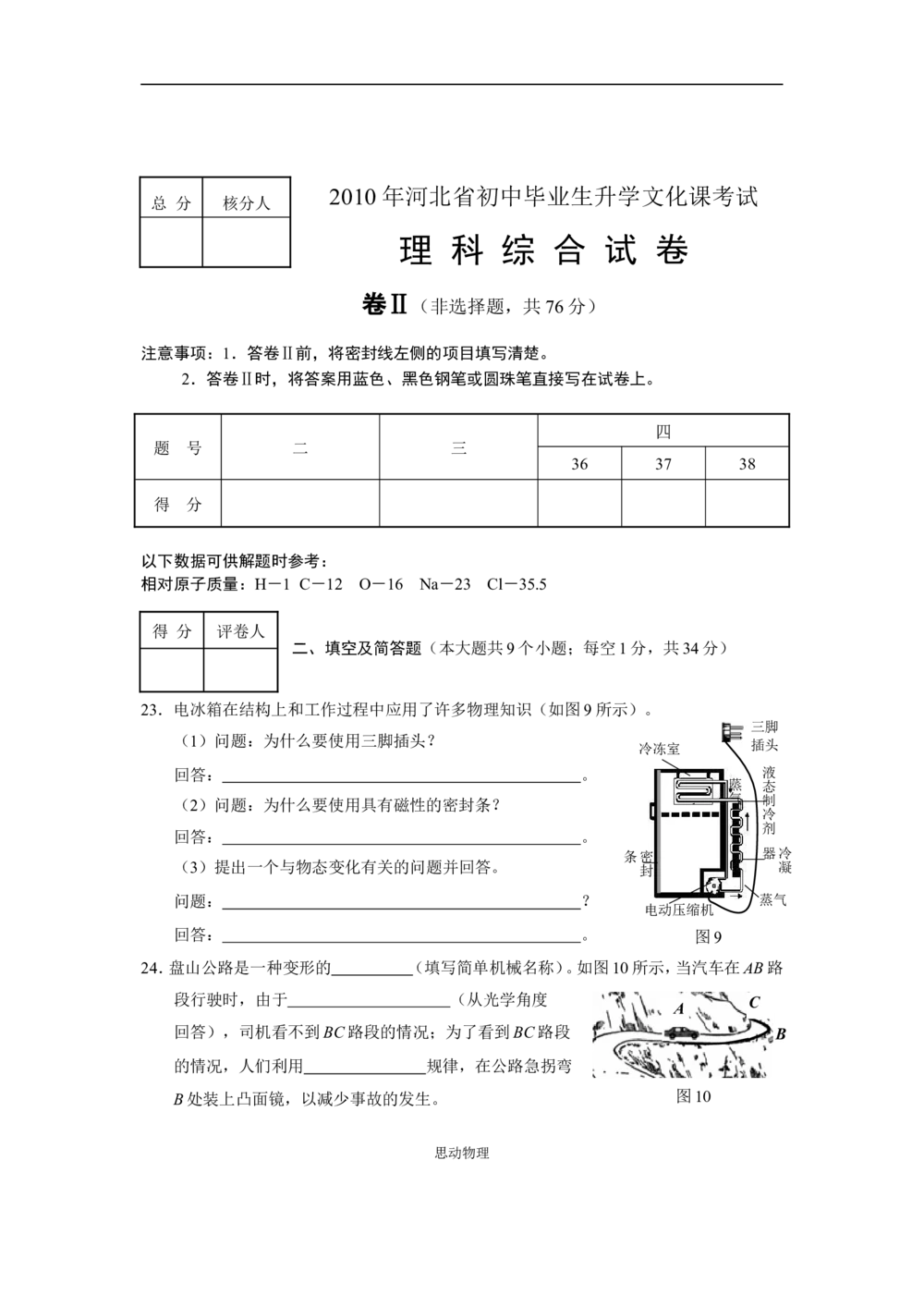 | 总 分 | 核分人 |
|---|---|
|  |  |

2010年河北省初中毕业生升学文化课考试

理 科 综 合 试 卷

卷Ⅱ（非选择题，共76分）

注意事项：1．答卷Ⅱ前，将密封线左侧的项目填写清楚。

2．答卷Ⅱ时，将答案用蓝色、黑色钢笔或圆珠笔直接写在试卷上。

| 题 号 | 二 | 三 | 四 |  |  |
|---|---|---|---|---|---|
|  |  |  | 36 | 37 | 38 |
| 得 分 |  |  |  |  |  |

以下数据可供解题时参考：
相对原子质量：H－1 C－12 O－16 Na－23 Cl－35.5

| 得 分 | 评卷人 |
|---|---|
|  |  |

二、填空及简答题（本大题共9个小题；每空1分，共34分）

23．电冰箱在结构上和工作过程中应用了许多物理知识（如图9所示）。

（1）问题：为什么要使用三脚插头？

回答：____。

（2）问题：为什么要使用具有磁性的密封条？

回答：____。

（3）提出一个与物态变化有关的问题并回答。

问题：____？

回答：____。

三脚插头
冷冻室
蒸
液态制冷剂
冷凝器
密封条
蒸气
电动压缩机
图9

24．盘山公路是一种变形的____（填写简单机械名称）。如图10所示，当汽车在AB路段行驶时，由于____（从光学角度回答），司机看不到BC路段的情况；为了看到BC路段的情况，人们利用____规律，在公路急拐弯B处装上凸面镜，以减少事故的发生。

A
C
B
图10

思动物理